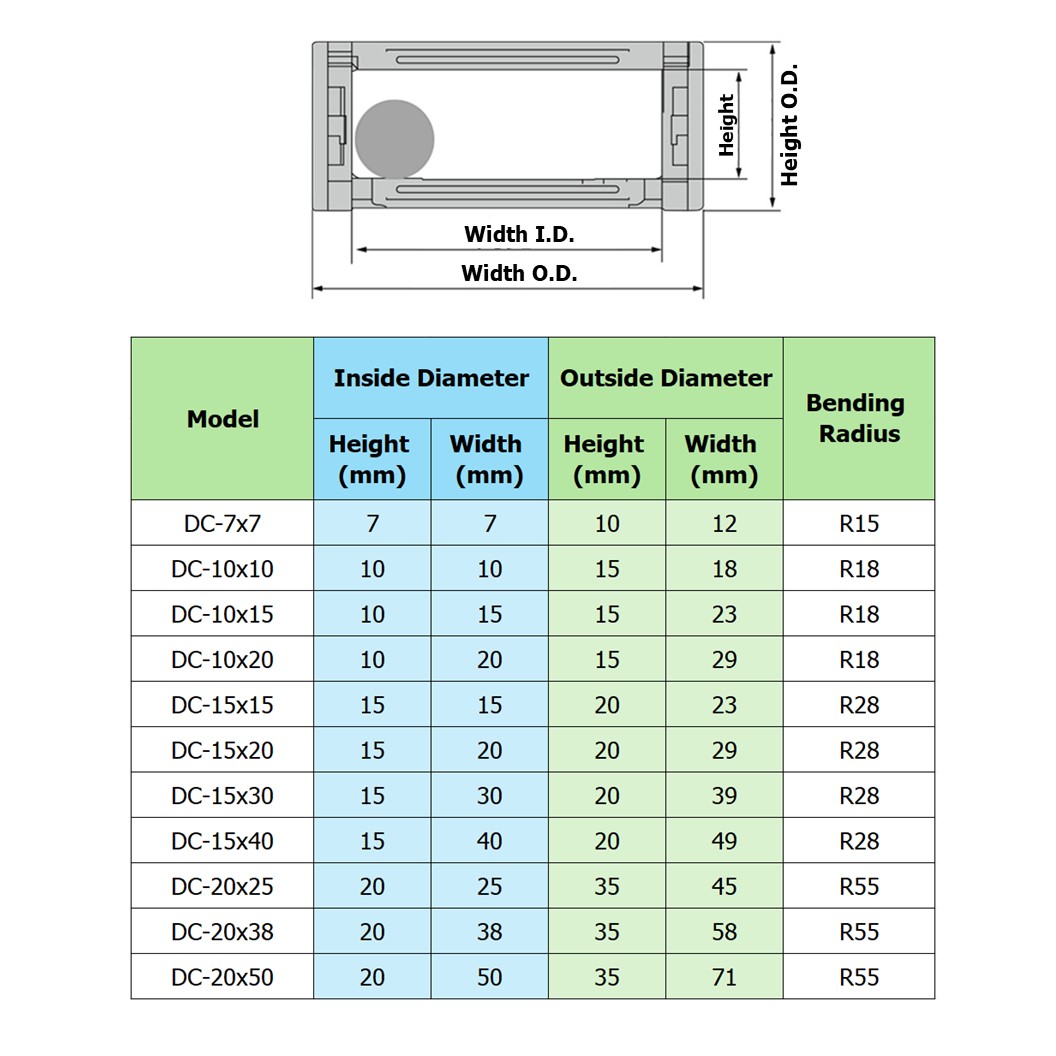 Height
Height O.D.
Width I.D.
Width O.D.

| Model | Inside Diameter Height (mm) | Inside Diameter Width (mm) | Outside Diameter Height (mm) | Outside Diameter Width (mm) | Bending Radius |
|---|---|---|---|---|---|
| DC-7x7 | 7 | 7 | 10 | 12 | R15 |
| DC-10x10 | 10 | 10 | 15 | 18 | R18 |
| DC-10x15 | 10 | 15 | 15 | 23 | R18 |
| DC-10x20 | 10 | 20 | 15 | 29 | R18 |
| DC-15x15 | 15 | 15 | 20 | 23 | R28 |
| DC-15x20 | 15 | 20 | 20 | 29 | R28 |
| DC-15x30 | 15 | 30 | 20 | 39 | R28 |
| DC-15x40 | 15 | 40 | 20 | 49 | R28 |
| DC-20x25 | 20 | 25 | 35 | 45 | R55 |
| DC-20x38 | 20 | 38 | 35 | 58 | R55 |
| DC-20x50 | 20 | 50 | 35 | 71 | R55 |